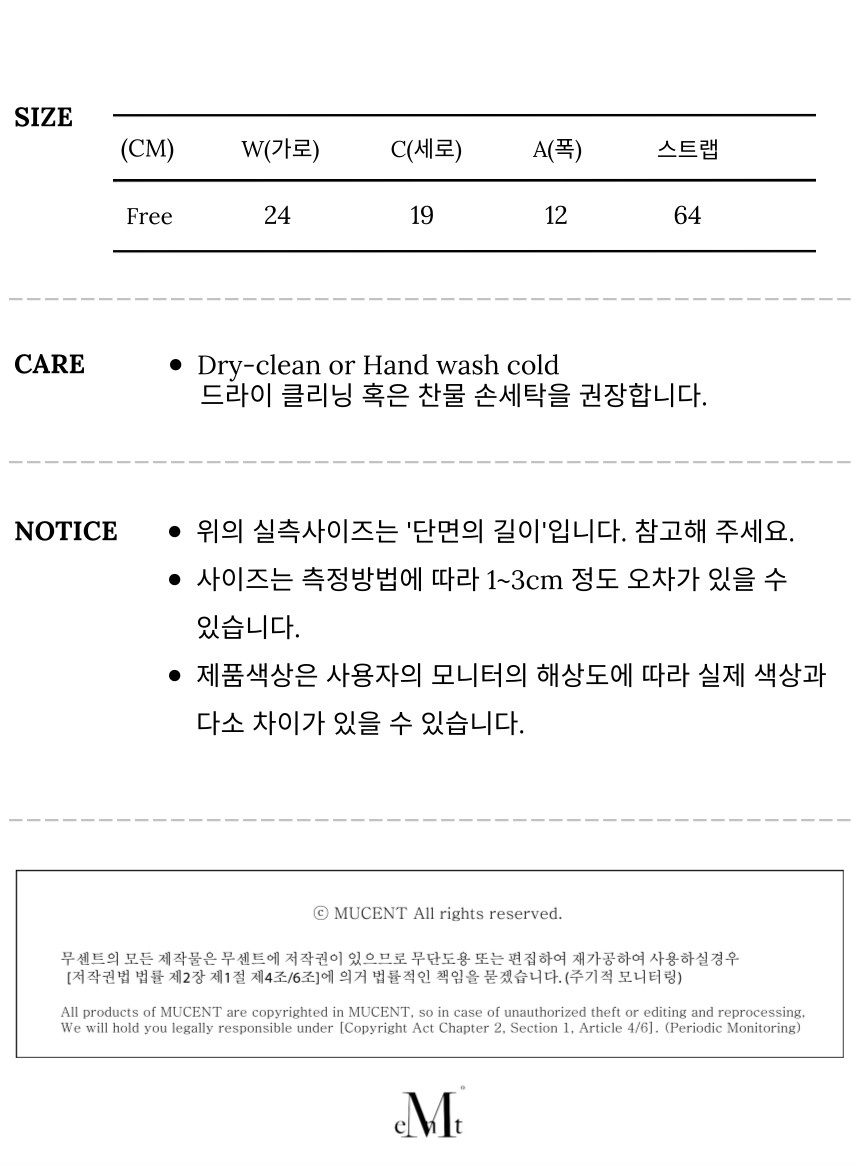 SIZE

| (CM) | W(가로) | C(세로) | A(폭) | 스트랩 |
|---|---|---|---|---|
| Free | 24 | 19 | 12 | 64 |

CARE
• Dry-clean or Hand wash cold
드라이 클리닝 혹은 찬물 손세탁을 권장합니다.

NOTICE
• 위의 실측사이즈는 '단면의 길이'입니다. 참고해 주세요.
• 사이즈는 측정방법에 따라 1~3cm 정도 오차가 있을 수 있습니다.
• 제품색상은 사용자의 모니터의 해상도에 따라 실제 색상과 다소 차이가 있을 수 있습니다.

ⓒ MUCENT All rights reserved.

무센트의 모든 제작물은 무센트에 저작권이 있으므로 무단도용 또는 편집하여 재가공하여 사용하실경우 [저작권법 법률 제2장 제1절 제4조/6조]에 의거 법률적인 책임을 묻겠습니다.(주기적 모니터링)

All products of MUCENT are copyrighted in MUCENT, so in case of unauthorized theft or editing and reprocessing, We will hold you legally responsible under [Copyright Act Chapter 2, Section 1, Article 4/6]. (Periodic Monitoring)

eMt